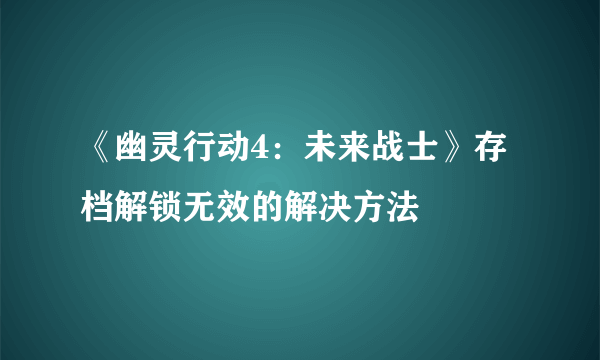 《幽灵行动4：未来战士》存档解锁无效的解决方法